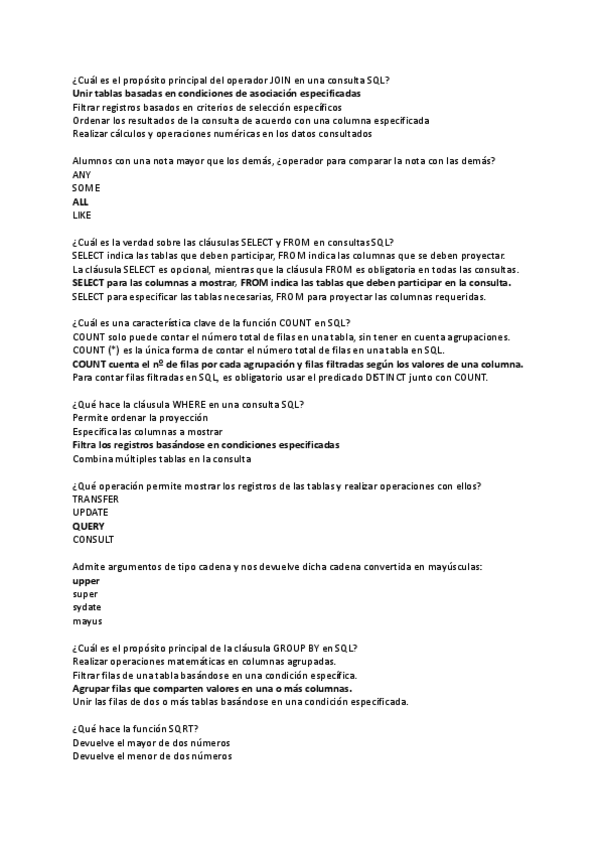 ¿Cuál es el propósito principal del operador JOIN en una consulta SQL?
Unir tablas basadas en condiciones de asociación especificadas
Filtrar registros basados en criterios de selección específicos
Ordenar los resultados de la consulta de acuerdo con una columna especificada
Realizar cálculos y operaciones numéricas en los datos consultados

Alumnos con una nota mayor que los demás, ¿operador para comparar la nota con las demás?
ANY
SOME
ALL
LIKE

¿Cuál es la verdad sobre las cláusulas SELECT y FROM en consultas SQL?
SELECT indica las tablas que deben participar, FROM indica las columnas que se deben proyectar.
La cláusula SELECT es opcional, mientras que la cláusula FROM es obligatoria en todas las consultas.
SELECT para las columnas a mostrar, FROM indica las tablas que deben participar en la consulta.
SELECT para especificar las tablas necesarias, FROM para proyectar las columnas requeridas.

¿Cuál es una característica clave de la función COUNT en SQL?
COUNT solo puede contar el número total de filas en una tabla, sin tener en cuenta agrupaciones.
COUNT (*) es la única forma de contar el número total de filas en una tabla en SQL.
COUNT cuenta el nº de filas por cada agrupación y filas filtradas según los valores de una columna.
Para contar filas filtradas en SQL, es obligatorio usar el predicado DISTINCT junto con COUNT.

¿Qué hace la cláusula WHERE en una consulta SQL?
Permite ordenar la proyección
Especifica las columnas a mostrar
Filtra los registros basándose en condiciones especificadas
Combina múltiples tablas en la consulta

¿Qué operación permite mostrar los registros de las tablas y realizar operaciones con ellos?
TRANSFER
UPDATE
QUERY
CONSULT

Admite argumentos de tipo cadena y nos devuelve dicha cadena convertida en mayúsculas:
upper
super
sydate
mayus

¿Cuál es el propósito principal de la cláusula GROUP BY en SQL?
Realizar operaciones matemáticas en columnas agrupadas.
Filtrar filas de una tabla basándose en una condición específica.
Agrupar filas que comparten valores en una o más columnas.
Unir las filas de dos o más tablas basándose en una condición especificada.

¿Qué hace la función SQRT?
Devuelve el mayor de dos números
Devuelve el menor de dos números